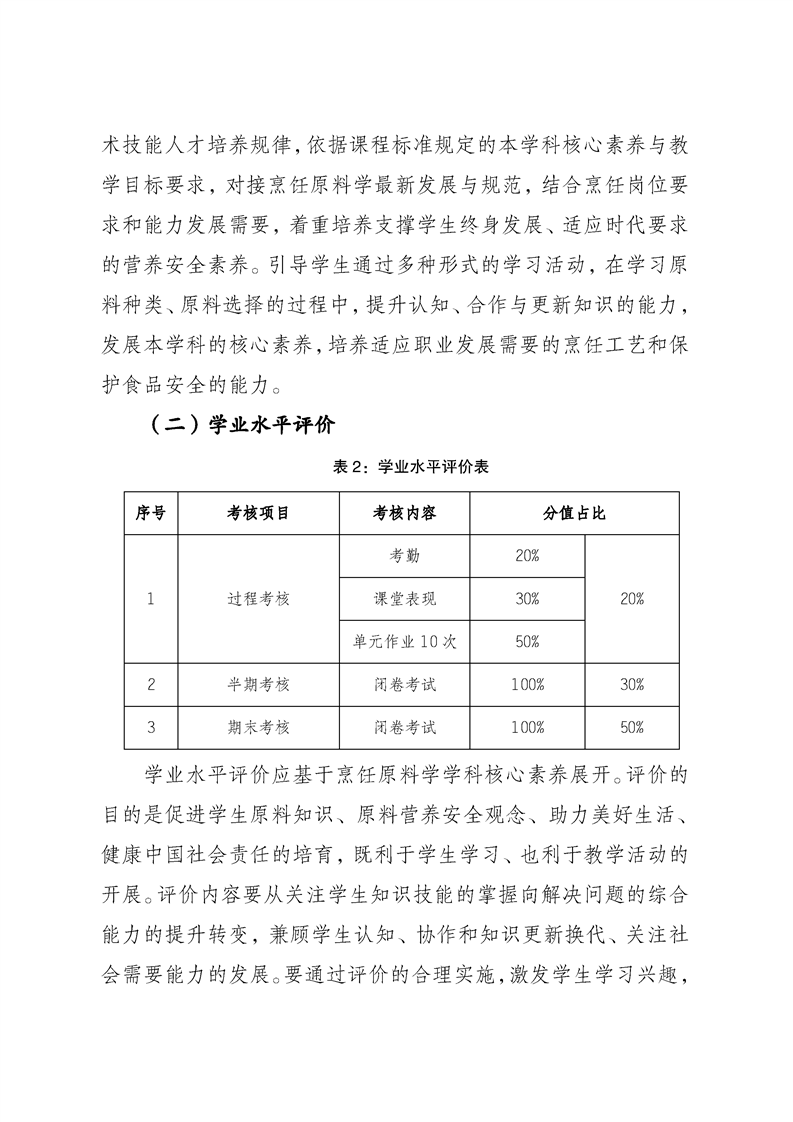 术技能人才培养规律，依据课程标准规定的本学科核心素养与教学目标要求，对接烹饪原料学最新发展与规范，结合烹饪岗位要求和能力发展需要，着重培养支撑学生终身发展、适应时代要求的营养安全素养。引导学生通过多种形式的学习活动，在学习原料种类、原料选择的过程中，提升认知、合作与更新知识的能力，发展本学科的核心素养，培养适应职业发展需要的烹饪工艺和保护食品安全的能力。

（二）学业水平评价

表 2：学业水平评价表

| 序号 | 考核项目 | 考核内容 | 分值占比 | |
|---|---|---|---|---|
| 1 | 过程考核 | 考勤 | 20% | 20% |
| | | 课堂表现 | 30% | |
| | | 单元作业 10 次 | 50% | |
| 2 | 半期考核 | 闭卷考试 | 100% | 30% |
| 3 | 期末考核 | 闭卷考试 | 100% | 50% |

学业水平评价应基于烹饪原料学学科核心素养展开。评价的目的是促进学生原料知识、原料营养安全观念、助力美好生活、健康中国社会责任的培育，既利于学生学习、也利于教学活动的开展。评价内容要从关注学生知识技能的掌握向解决问题的综合能力的提升转变，兼顾学生认知、协作和知识更新换代、关注社会需要能力的发展。要通过评价的合理实施，激发学生学习兴趣，